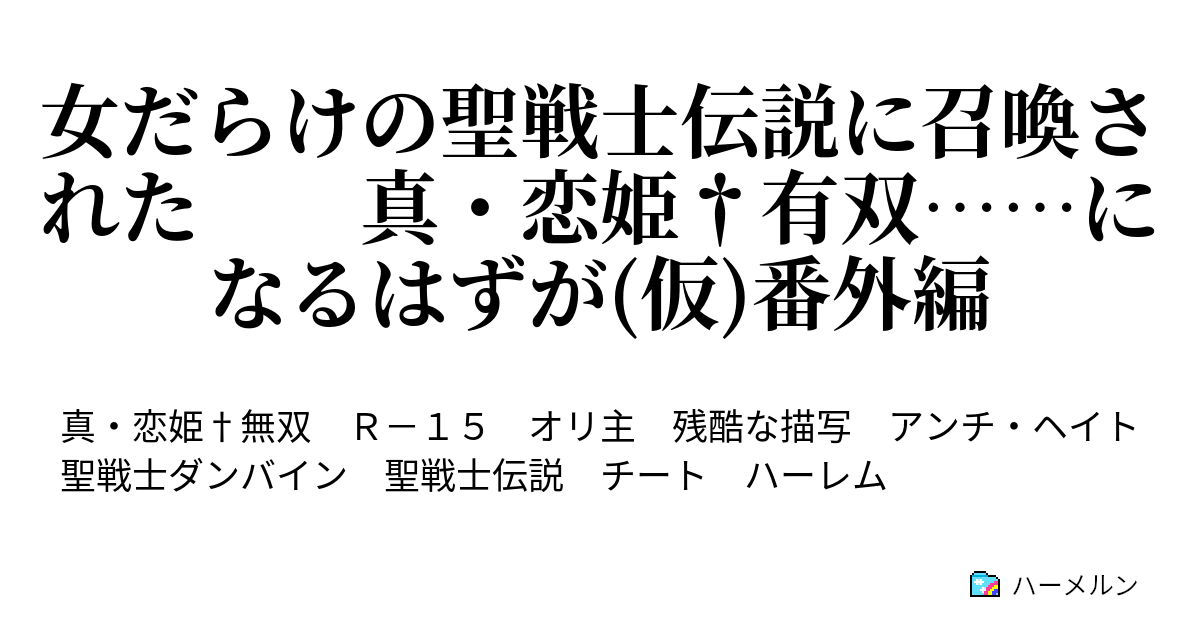 女だらけの聖戦士伝説に召喚された　　真・恋姫†有双……になるはずが(仮)番外編

真・恋姫†無双　Ｒ－１５　オリ主　残酷な描写　アンチ・ヘイト　聖戦士ダンバイン　聖戦士伝説　チート　ハーレム

ハーメルン